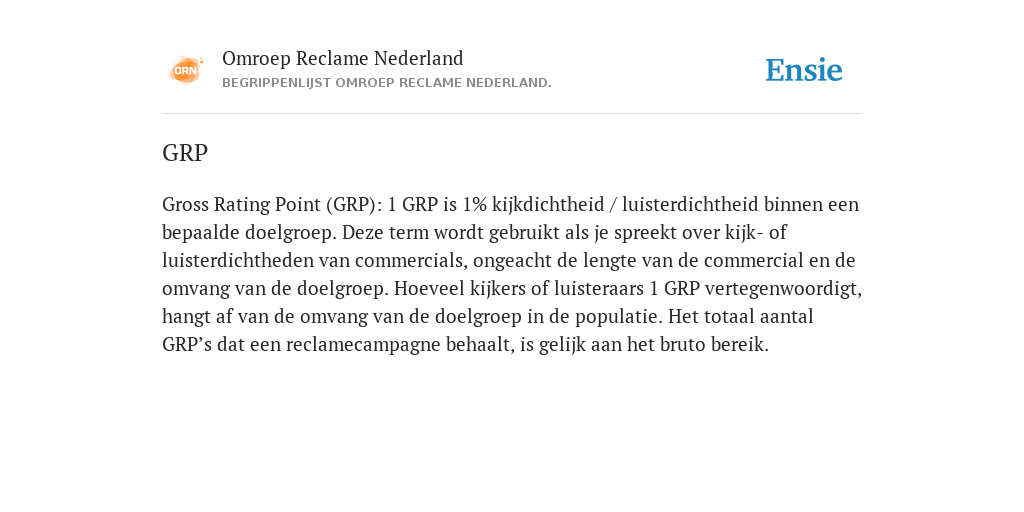 ORN

Omroep Reclame Nederland

BEGRIPPENLIJST OMROEP RECLAME NEDERLAND.

Ensie

GRP

Gross Rating Point (GRP): 1 GRP is 1% kijkdichtheid / luisterdichtheid binnen een bepaalde doelgroep. Deze term wordt gebruikt als je spreekt over kijk- of luisterdichtheden van commercials, ongeacht de lengte van de commercial en de omvang van de doelgroep. Hoeveel kijkers of luisteraars 1 GRP vertegenwoordigt, hangt af van de omvang van de doelgroep in de populatie. Het totaal aantal GRP’s dat een reclamecampagne behaalt, is gelijk aan het bruto bereik.